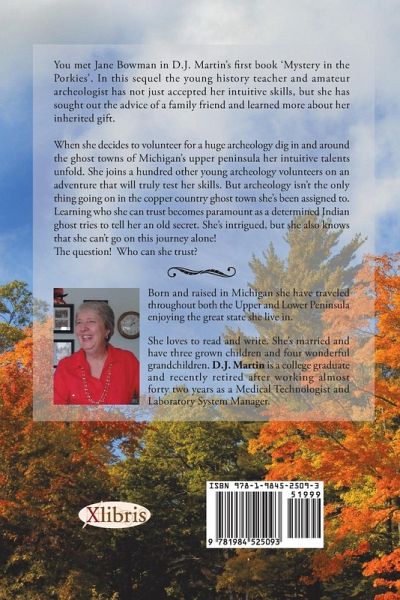 You met Jane Bowman in D.J. Martin's first book 'Mystery in the Porkies'. In this sequel the young history teacher and amateur archeologist has not just accepted her intuitive skills, but she has sought out the advice of a family friend and learned more about her inherited gift.

When she decides to volunteer for a huge archeology dig in and around the ghost towns of Michigan's upper peninsula her intuitive talents unfold. She joins a hundred other young archeology volunteers on an adventure that will truly test her skills. But archeology isn't the only thing going on in the copper country ghost town she's been assigned to. Learning who she can trust becomes paramount as a determined Indian ghost tries to tell her an old secret. She's intrigued, but she also knows that she can't go on this journey alone!
The question! Who can she trust?

Born and raised in Michigan she have traveled throughout both the Upper and Lower Peninsula enjoying the great state she live in.

She loves to read and write. She's married and have three grown children and four wonderful grandchildren. D.J. Martin is a college graduate and recently retired after working almost forty two years as a Medical Technologist and Laboratory System Manager.

Xlibris

ISBN 978-1-9845-2509-3
51999
9 781984 525093